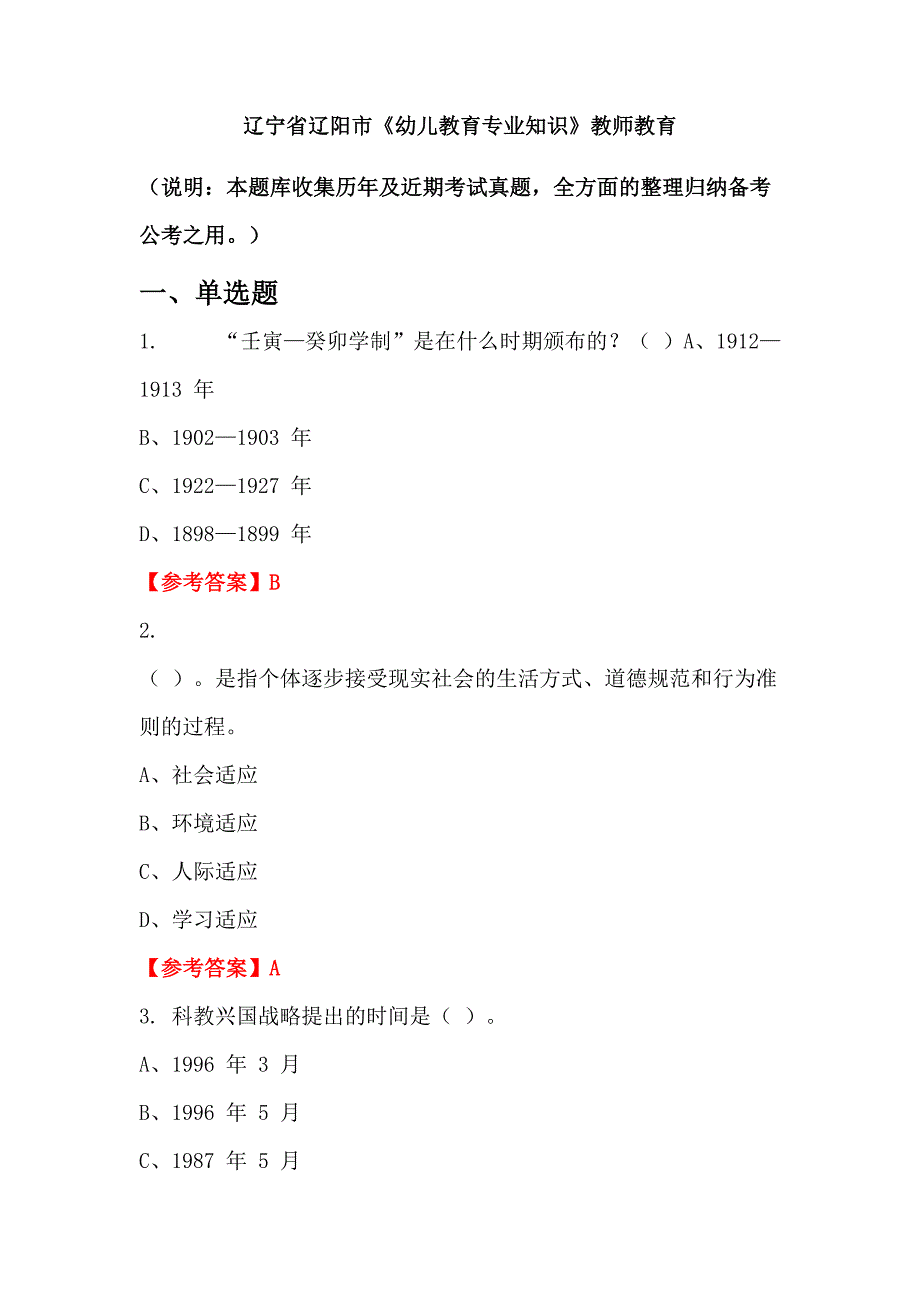 辽宁省辽阳市《幼儿教育专业知识》教师教育

（说明：本题库收集历年及近期考试真题，全方面的整理归纳备考公考之用。）

一、单选题

1. “壬寅—癸卯学制”是在什么时期颁布的？（ ）A、1912—1913 年

B、1902—1903 年

C、1922—1927 年

D、1898—1899 年

【参考答案】B

2.

（ ）。是指个体逐步接受现实社会的生活方式、道德规范和行为准则的过程。

A、社会适应

B、环境适应

C、人际适应

D、学习适应

【参考答案】A

3. 科教兴国战略提出的时间是（ ）。

A、1996 年 3 月

B、1996 年 5 月

C、1987 年 5 月